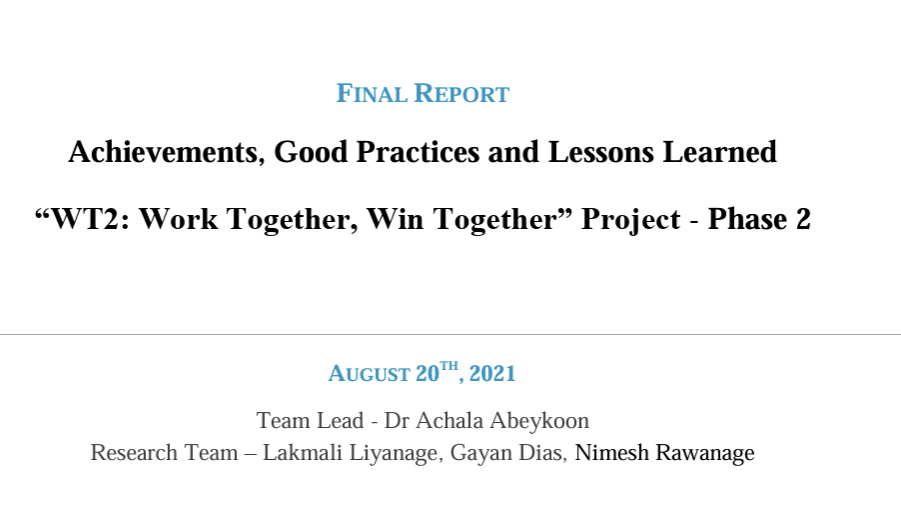 FINAL REPORT

Achievements, Good Practices and Lessons Learned

“WT2: Work Together, Win Together” Project - Phase 2

AUGUST 20$^{TH}$, 2021

Team Lead - Dr Achala Abeykoon
Research Team – Lakmali Liyanage, Gayan Dias, Nimesh Rawanage